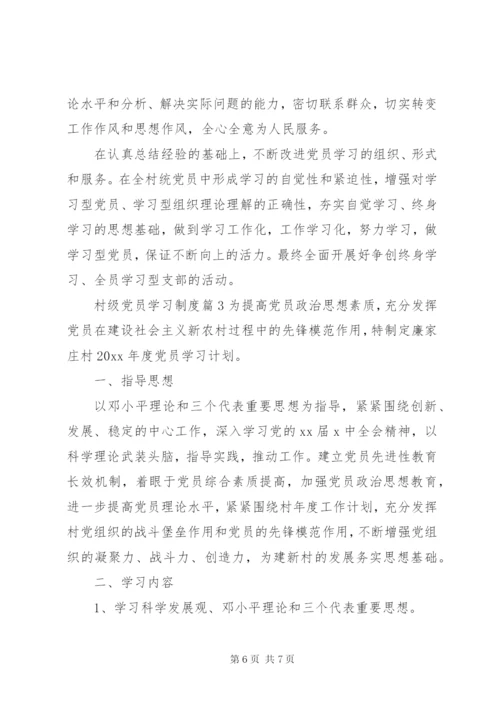 论水平和分析、解决实际问题的能力，密切联系群众，切实转变工作作风和思想作风，全心全意为人民服务。

在认真总结经验的基础上，不断改进党员学习的组织、形式和服务。在全村统党员中形成学习的自觉性和紧迫性，增强对学习型党员、学习型组织理论理解的正确性，夯实自觉学习、终身学习的思想基础，做到学习工作化，工作学习化，努力学习，做学习型党员，保证不断向上的活力。最终全面开展好争创终身学习、全员学习型支部的活动。

村级党员学习制度篇3为提高党员政治思想素质，充分发挥党员在建设社会主义新农村过程中的先锋模范作用，特制定廉家庄村20xx年度党员学习计划。

一、指导思想

以邓小平理论和三个代表重要思想为指导，紧紧围绕创新、发展、稳定的中心工作，深入学习党的xx届x中全会精神，以科学理论武装头脑，指导实践，推动工作。建立党员先进性教育长效机制，着眼于党员综合素质提高，加强党员政治思想教育，进一步提高党员理论水平，紧紧围绕村年度工作计划，充分发挥村党组织的战斗堡垒作用和党员的先锋模范作用，不断增强党组织的凝聚力、战斗力、创造力，为建新村的发展务实思想基础。

二、学习内容

1、学习科学发展观、邓小平理论和三个代表重要思想。

第6页 共7页